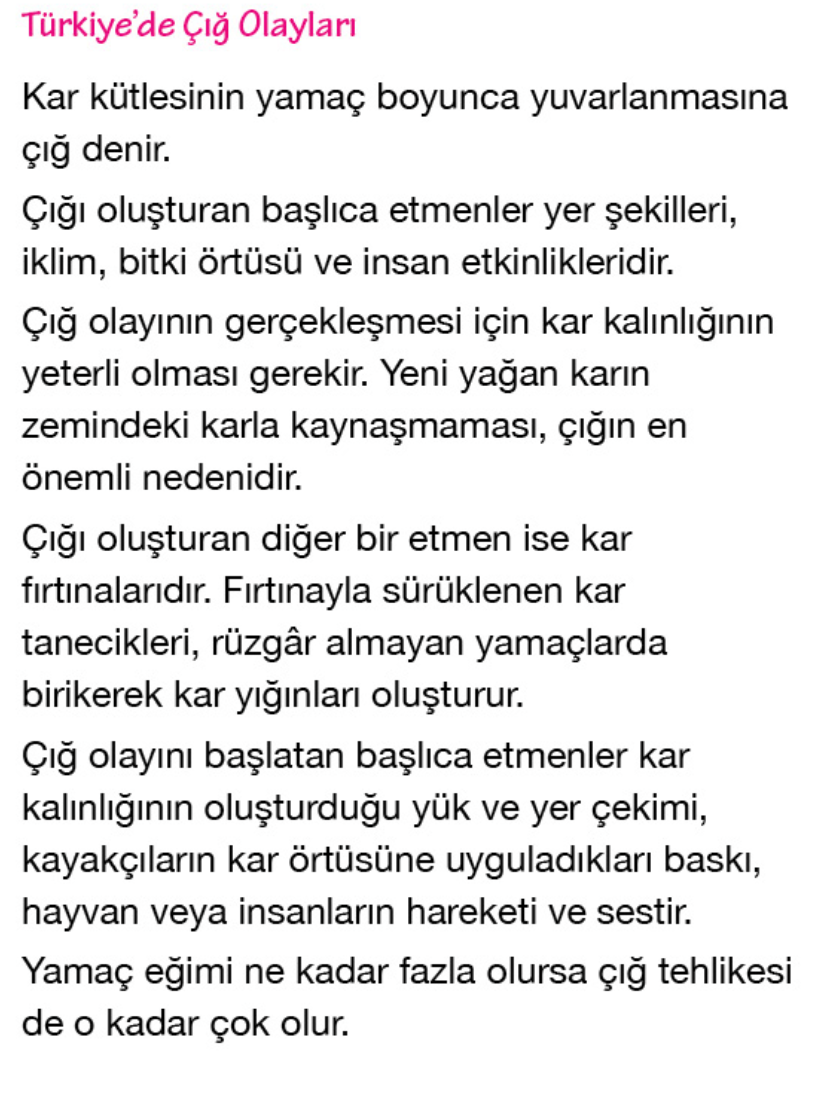 Türkiye'de Çığ Olayları

Kar kütlesinin yamaç boyunca yuvarlanmasına çığ denir.

Çığı oluşturan başlıca etmenler yer şekilleri, iklim, bitki örtüsü ve insan etkinlikleridir.

Çığ olayının gerçekleşmesi için kar kalınlığının yeterli olması gerekir. Yeni yağan karın zemindeki karla kaynaşmaması, çığın en önemli nedenidir.

Çığı oluşturan diğer bir etmen ise kar fırtınalarıdır. Fırtınayla sürüklenen kar tanecikleri, rüzgâr almayan yamaçlarda birikerek kar yığınları oluşturur.

Çığ olayını başlatan başlıca etmenler kar kalınlığının oluşturduğu yük ve yer çekimi, kayakçıların kar örtüsüne uyguladıkları baskı, hayvan veya insanların hareketi ve sestir.

Yamaç eğimi ne kadar fazla olursa çığ tehlikesi de o kadar çok olur.